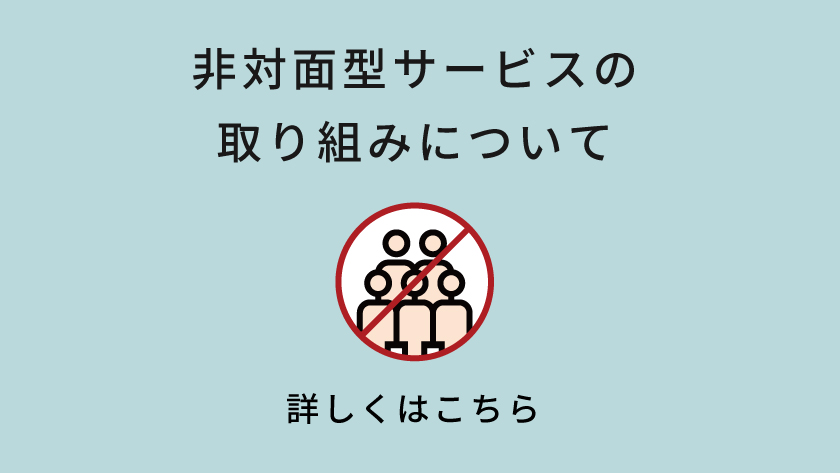 非対面型サービスの
取り組みについて

詳しくはこちら